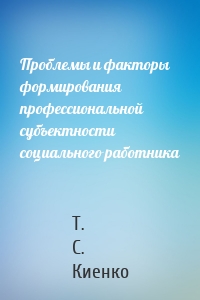 Проблемы и факторы формирования профессиональной субъектности социального работника

Т.
С.
Киенко